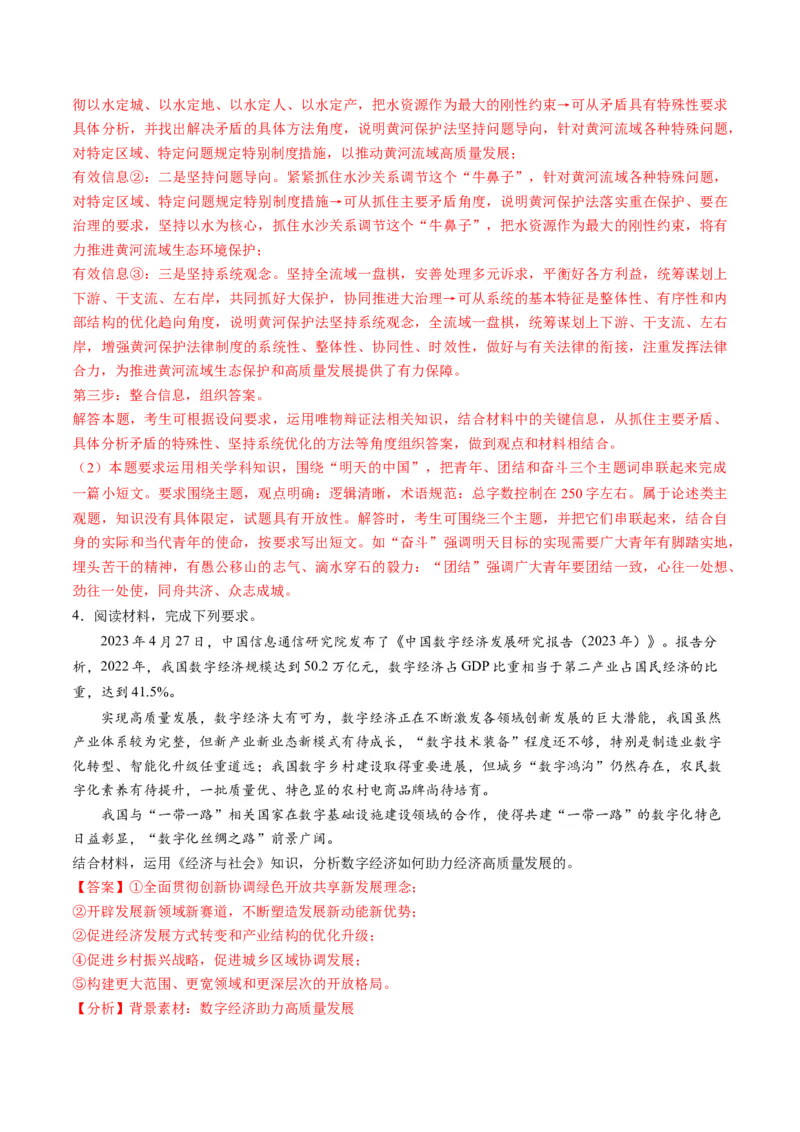 彻以水定城、以水定地、以水定人、以水定产，把水资源作为最大的刚性约束→可从矛盾具有特殊性要求具体分析，并找出解决矛盾的具体方法角度，说明黄河保护法坚持问题导向，针对黄河流域各种特殊问题，对特定区域、特定问题规定特别制度措施，以推动黄河流域高质量发展；
有效信息②：二是坚持问题导向。紧紧抓住水沙关系调节这个“牛鼻子”，针对黄河流域各种特殊问题，对特定区域、特定问题规定特别制度措施→可从抓住主要矛盾角度，说明黄河保护法落实重在保护、要在治理的要求，坚持以水为核心，抓住水沙关系调节这个“牛鼻子”，把水资源作为最大的刚性约束，将有力推进黄河流域生态环境保护；
有效信息③：三是坚持系统观念。坚持全流域一盘棋，妥善处理多元诉求，平衡好各方利益，统筹谋划上下游、干支流、左右岸，共同抓好大保护，协同推进大治理→可从系统的基本特征是整体性、有序性和内部结构的优化趋向角度，说明黄河保护法坚持系统观念，全流域一盘棋，统筹谋划上下游、干支流、左右岸，增强黄河保护法律制度的系统性、整体性、协同性、时效性，做好与有关法律的衔接，注重发挥法律合力，为推进黄河流域生态保护和高质量发展提供了有力保障。
第三步：整合信息，组织答案。
解答本题，考生可根据设问要求，运用唯物辩证法相关知识，结合材料中的关键信息，从抓住主要矛盾、具体分析矛盾的特殊性、坚持系统优化的方法等角度组织答案，做到观点和材料相结合。
（2）本题要求运用相关学科知识，围绕“明天的中国”，把青年、团结和奋斗三个主题词串联起来完成一篇小短文。要求围绕主题，观点明确；逻辑清晰，术语规范；总字数控制在 250 字左右。属于论述类主观题，知识没有具体限定，试题具有开放性。解答时，考生可围绕三个主题，并把它们串联起来，结合自身的实际和当代青年的使命，按要求写出短文。如“奋斗”强调明天目标的实现需要广大青年有脚踏实地，埋头苦干的精神，有愚公移山的志气、滴水穿石的毅力；“团结”强调广大青年要团结一致，心往一处想、劲往一处使，同舟共济、众志成城。
4．阅读材料，完成下列要求。
2023 年 4 月 27 日，中国信息通信研究院发布了《中国数字经济发展研究报告（2023 年）》。报告分析，2022 年，我国数字经济规模达到 50.2 万亿元，数字经济占 GDP 比重相当于第二产业占国民经济的比重，达到 41.5%。
实现高质量发展，数字经济大有可为，数字经济正在不断激发各领域创新发展的巨大潜能，我国虽然产业体系较为完整，但新产业新业态新模式有待成长，“数字技术装备”程度还不够，特别是制造业数字化转型、智能化升级任重道远；我国数字乡村建设取得重要进展，但城乡“数字鸿沟”仍然存在，农民数字化素养有待提升，一批质量优、特色显的农村电商品牌尚待培育。
我国与“一带一路”相关国家在数字基础设施建设领域的合作，使得共建“一带一路”的数字化特色日益彰显，“数字化丝绸之路”前景广阔。
结合材料，运用《经济与社会》知识，分析数字经济如何助力经济高质量发展的。
【答案】①全面贯彻创新协调绿色开放共享新发展理念；
②开辟发展新领域新赛道，不断塑造发展新动能新优势；
②促进经济发展方式转变和产业结构的优化升级；
④促进乡村振兴战略，促进城乡区域协调发展；
⑤构建更大范围、更宽领域和更深层次的开放格局。
【分析】背景素材：数字经济助力高质量发展